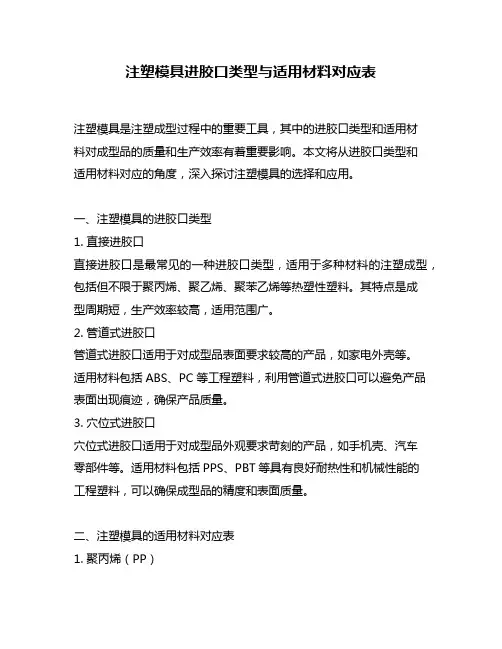 注塑模具进胶口类型与适用材料对应表

注塑模具是注塑成型过程中的重要工具，其中的进胶口类型和适用材料对成型品的质量和生产效率有着重要影响。本文将从进胶口类型和适用材料对应的角度，深入探讨注塑模具的选择和应用。

一、注塑模具的进胶口类型
1. 直接进胶口
直接进胶口是最常见的一种进胶口类型，适用于多种材料的注塑成型，包括但不限于聚丙烯、聚乙烯、聚苯乙烯等热塑性塑料。其特点是成型周期短，生产效率较高，适用范围广。
2. 管道式进胶口
管道式进胶口适用于对成型品表面要求较高的产品，如家电外壳等。适用材料包括 ABS、PC 等工程塑料，利用管道式进胶口可以避免产品表面出现痕迹，确保产品质量。
3. 穴位式进胶口
穴位式进胶口适用于对成型品外观要求苛刻的产品，如手机壳、汽车零部件等。适用材料包括 PPS、PBT 等具有良好耐热性和机械性能的工程塑料，可以确保成型品的精度和表面质量。

二、注塑模具的适用材料对应表
1. 聚丙烯（PP）